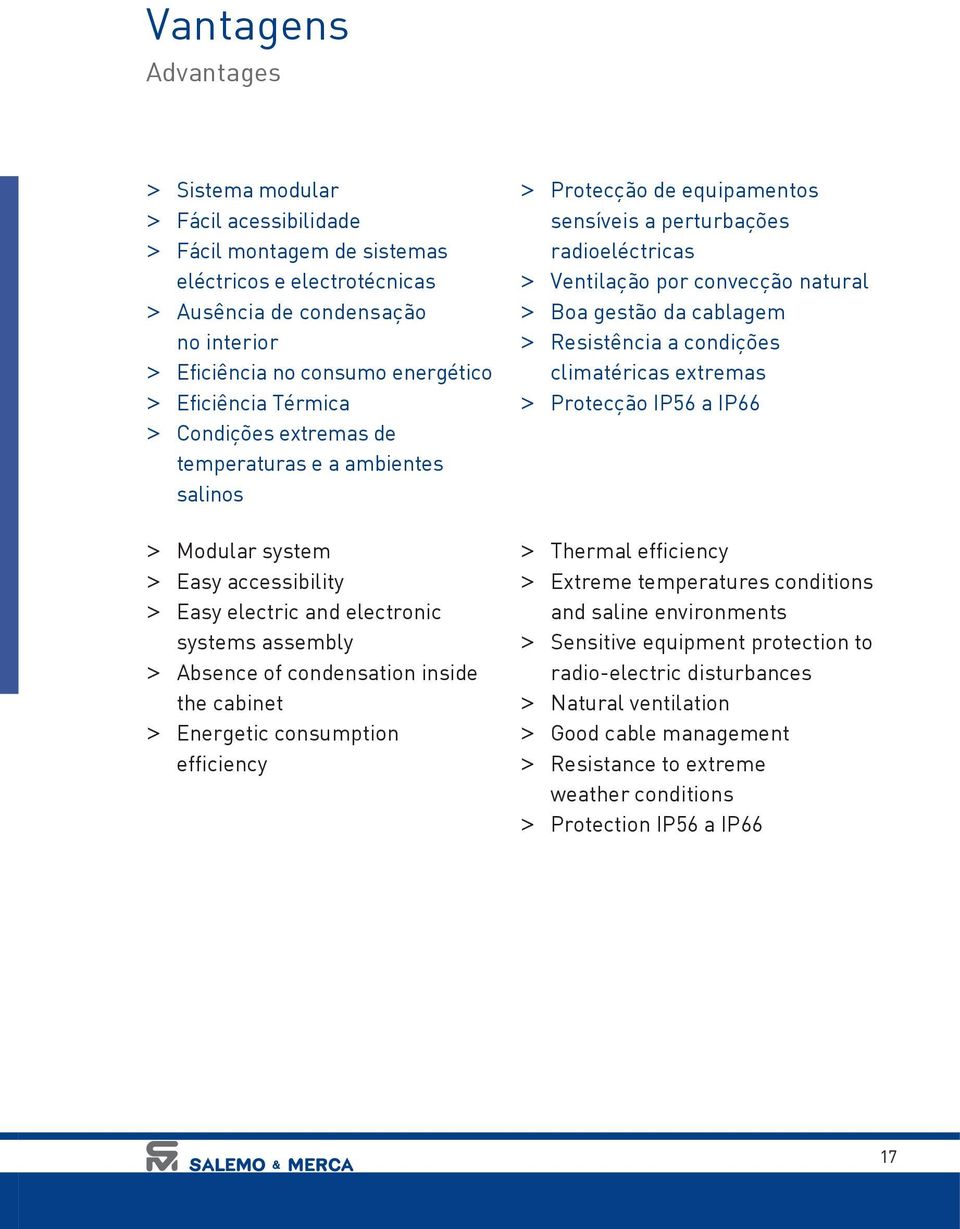 Vantagens
Advantages

> Sistema modular
> Fácil acessibilidade
> Fácil montagem de sistemas eléctricos e electrotécnicas
> Ausência de condensação no interior
> Eficiência no consumo energético
> Eficiência Térmica
> Condições extremas de temperaturas e a ambientes salinos

> Protecção de equipamentos sensíveis a perturbações radioeléctricas
> Ventilação por convecção natural
> Boa gestão da cablagem
> Resistência a condições climatéricas extremas
> Protecção IP56 a IP66

> Modular system
> Easy accessibility
> Easy electric and electronic systems assembly
> Absence of condensation inside the cabinet
> Energetic consumption efficiency

> Thermal efficiency
> Extreme temperatures conditions and saline environments
> Sensitive equipment protection to radio-electric disturbances
> Natural ventilation
> Good cable management
> Resistance to extreme weather conditions
> Protection IP56 a IP66

SALEMO & MERCA

17